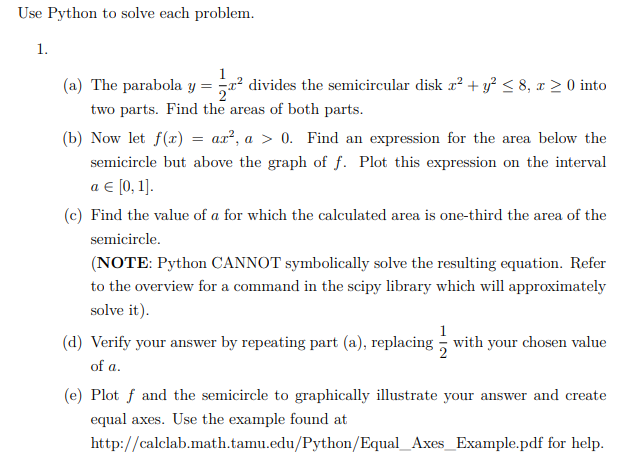 Use Python to solve each problem.

1.

(a) The parabola $y = \frac{1}{2}x^2$ divides the semicircular disk $x^2 + y^2 \leq 8$, $x \geq 0$ into two parts. Find the areas of both parts.

(b) Now let $f(x) = ax^2$, $a > 0$. Find an expression for the area below the semicircle but above the graph of $f$. Plot this expression on the interval $a \in [0, 1]$.

(c) Find the value of $a$ for which the calculated area is one-third the area of the semicircle.
(**NOTE**: Python CANNOT symbolically solve the resulting equation. Refer to the overview for a command in the scipy library which will approximately solve it).

(d) Verify your answer by repeating part (a), replacing $\frac{1}{2}$ with your chosen value of $a$.

(e) Plot $f$ and the semicircle to graphically illustrate your answer and create equal axes. Use the example found at http://calclab.math.tamu.edu/Python/Equal_Axes_Example.pdf for help.